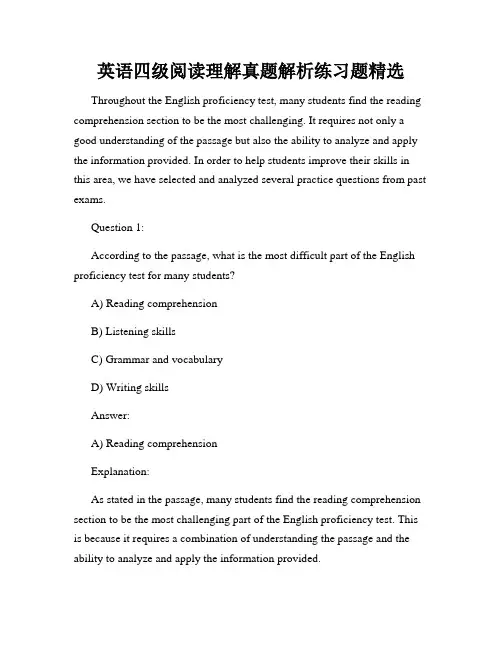 英语四级阅读理解真题解析练习题精选

Throughout the English proficiency test, many students find the reading comprehension section to be the most challenging. It requires not only a good understanding of the passage but also the ability to analyze and apply the information provided. In order to help students improve their skills in this area, we have selected and analyzed several practice questions from past exams.

Question 1:

According to the passage, what is the most difficult part of the English proficiency test for many students?

A) Reading comprehension

B) Listening skills

C) Grammar and vocabulary

D) Writing skills

Answer:

A) Reading comprehension

Explanation:

As stated in the passage, many students find the reading comprehension section to be the most challenging part of the English proficiency test. This is because it requires a combination of understanding the passage and the ability to analyze and apply the information provided.